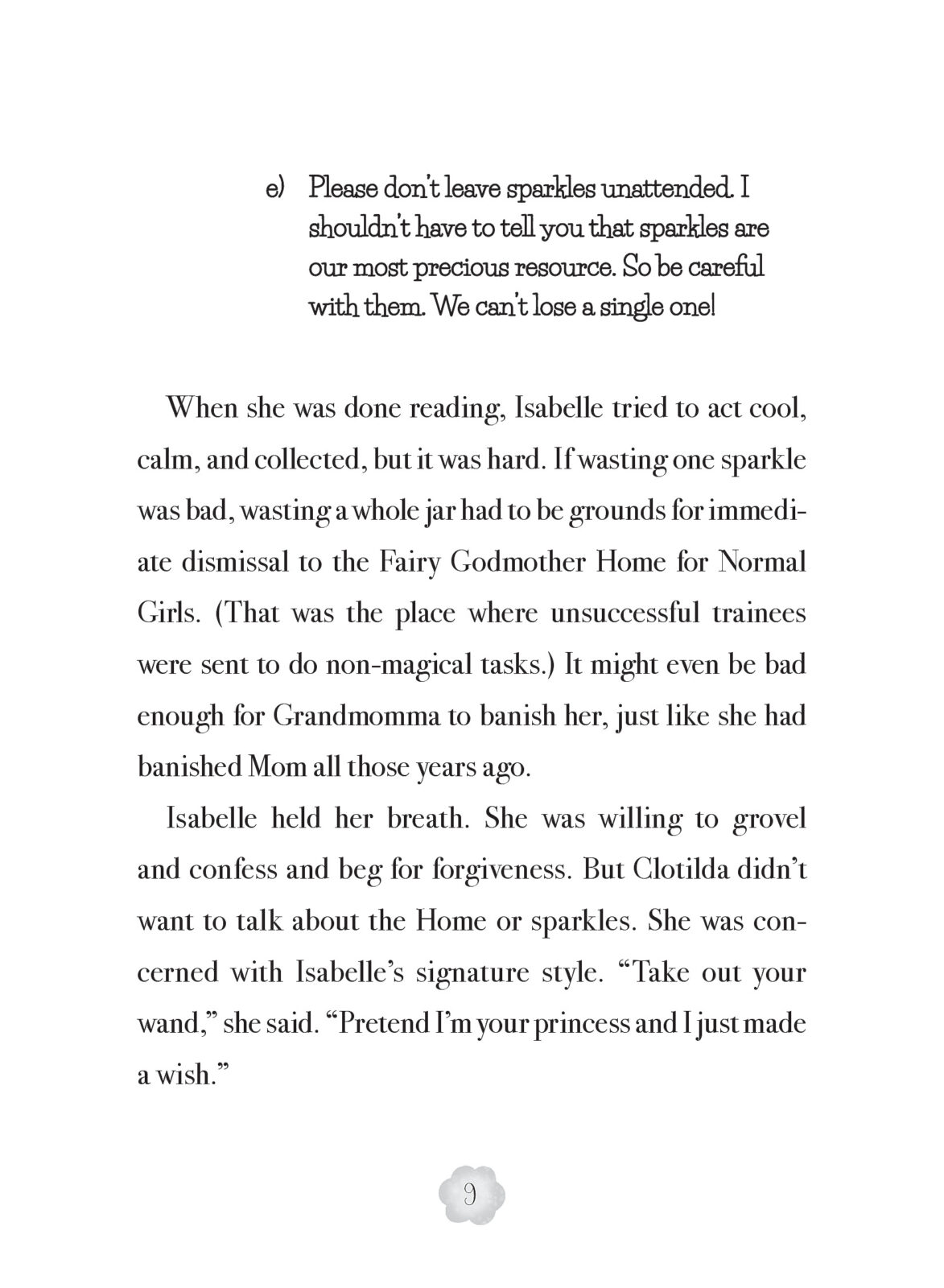 e) Please don't leave sparkles unattended. I shouldn't have to tell you that sparkles are our most precious resource. So be careful with them. We can't lose a single one!

When she was done reading, Isabelle tried to act cool, calm, and collected, but it was hard. If wasting one sparkle was bad, wasting a whole jar had to be grounds for immediate dismissal to the Fairy Godmother Home for Normal Girls. (That was the place where unsuccessful trainees were sent to do non-magical tasks.) It might even be bad enough for Grandmomma to banish her, just like she had banished Mom all those years ago.

Isabelle held her breath. She was willing to grovel and confess and beg for forgiveness. But Clotilda didn't want to talk about the Home or sparkles. She was concerned with Isabelle's signature style. "Take out your wand," she said. "Pretend I'm your princess and I just made a wish."

9